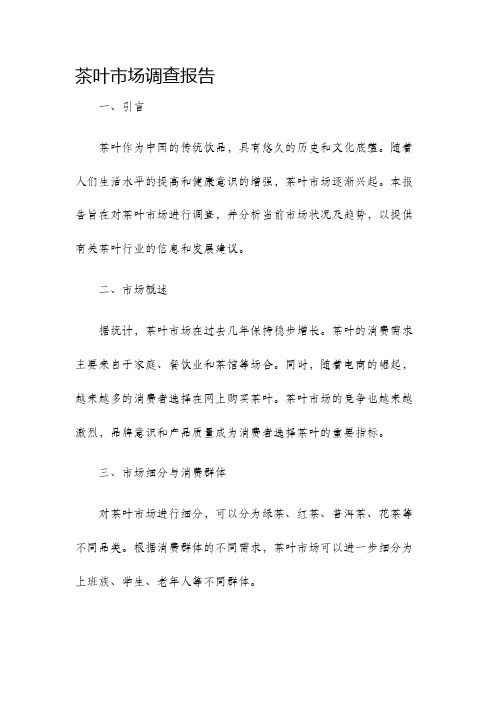 茶叶市场调查报告

一、引言

茶叶作为中国的传统饮品，具有悠久的历史和文化底蕴。随着人们生活水平的提高和健康意识的增强，茶叶市场逐渐兴起。本报告旨在对茶叶市场进行调查，并分析当前市场状况及趋势，以提供有关茶叶行业的信息和发展建议。

二、市场概述

据统计，茶叶市场在过去几年保持稳步增长。茶叶的消费需求主要来自于家庭、餐饮业和茶馆等场合。同时，随着电商的崛起，越来越多的消费者选择在网上购买茶叶。茶叶市场的竞争也越来越激烈，品牌意识和产品质量成为消费者选择茶叶的重要指标。

三、市场细分与消费群体

对茶叶市场进行细分，可以分为绿茶、红茶、普洱茶、花茶等不同品类。根据消费群体的不同需求，茶叶市场可以进一步细分为上班族、学生、老年人等不同群体。